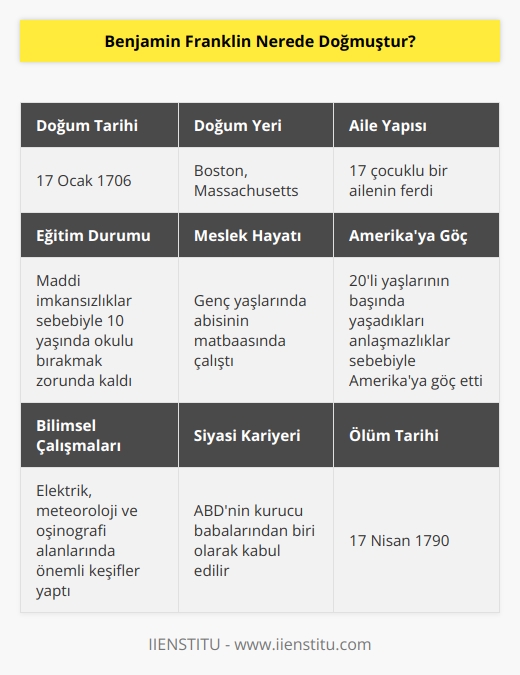 Benjamin Franklin Nerede Doğmuştur?

| Doğum Tarihi | Doğum Yeri | Aile Yapısı |
|---|---|---|
| 17 Ocak 1706 | Boston, Massachusetts | 17 çocuklu bir ailenin ferdi |
| **Eğitim Durumu** | **Meslek Hayatı** | **Amerika'ya Göç** |
| Maddi imkansızlıklar sebebiyle 10 yaşında okulu bırakmak zorunda kaldı | Genç yaşlarında abisinin matbaasında çalıştı | 20'li yaşlarının başında yaşadıkları anlaşmazlıklar sebebiyle Amerika'ya göç etti |
| **Bilimsel Çalışmaları** | **Siyasi Kariyeri** | **Ölüm Tarihi** |
| Elektrik, meteoroloji ve oşinografi alanlarında önemli keşifler yaptı | ABD'nin kurucu babalarından biri olarak kabul edilir | 17 Nisan 1790 |

IIENSTITU - www.iienstitu.com